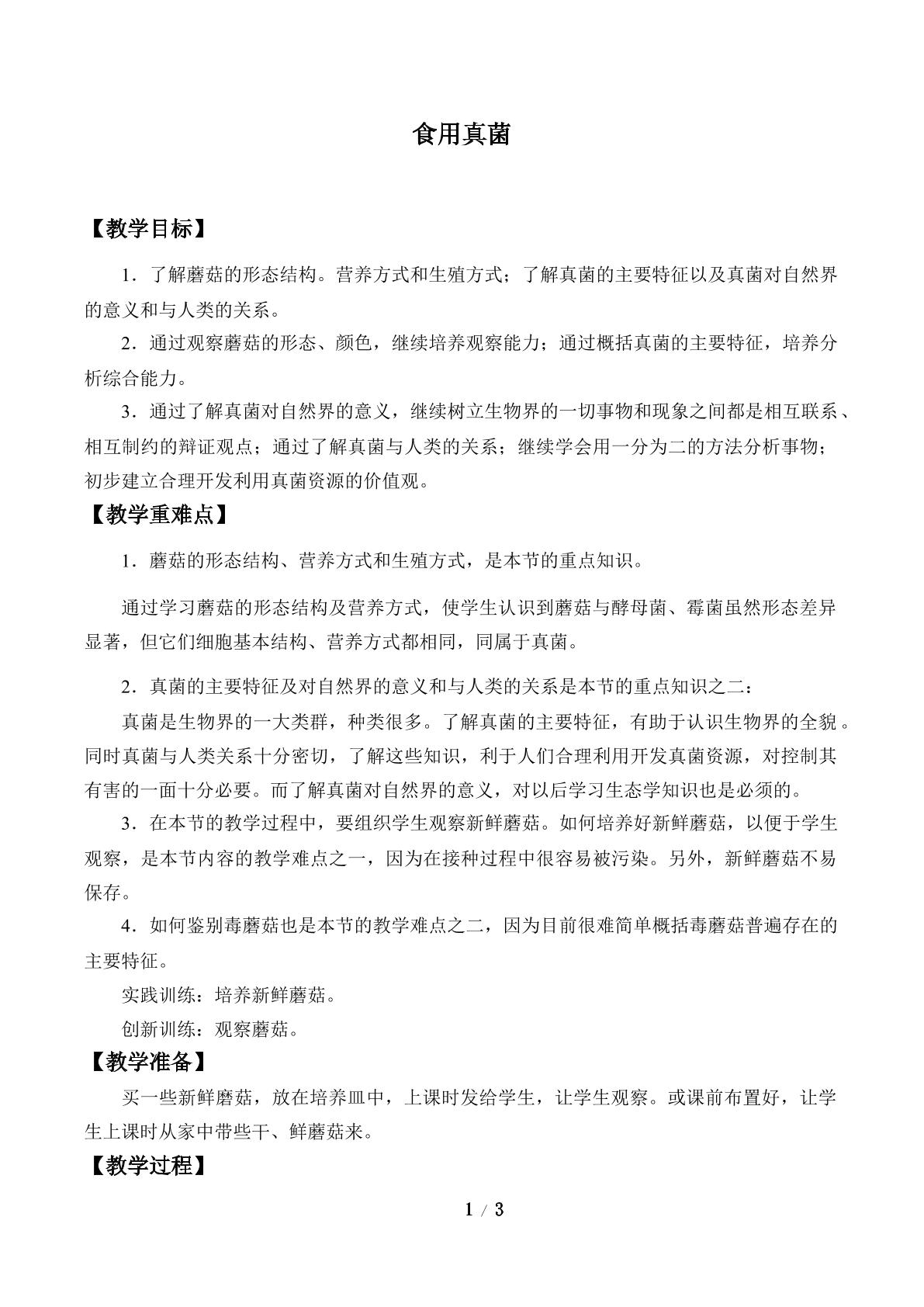 食用真菌

【教学目标】

1．了解蘑菇的形态结构。营养方式和生殖方式；了解真菌的主要特征以及真菌对自然界的意义和与人类的关系。

2．通过观察蘑菇的形态、颜色，继续培养观察能力；通过概括真菌的主要特征，培养分析综合能力。

3．通过了解真菌对自然界的意义，继续树立生物界的一切事物和现象之间都是相互联系、相互制约的辩证观点；通过了解真菌与人类的关系；继续学会用一分为二的方法分析事物；初步建立合理开发利用真菌资源的价值观。

【教学重难点】

1．蘑菇的形态结构、营养方式和生殖方式，是本节的重点知识。

通过学习蘑菇的形态结构及营养方式，使学生认识到蘑菇与酵母菌、霉菌虽然形态差异显著，但它们细胞基本结构、营养方式都相同，同属于真菌。

2．真菌的主要特征及对自然界的意义和与人类的关系是本节的重点知识之二：

真菌是生物界的一大类群，种类很多。了解真菌的主要特征，有助于认识生物界的全貌。同时真菌与人类关系十分密切，了解这些知识，利于人们合理利用开发真菌资源，对控制其有害的一面十分必要。而了解真菌对自然界的意义，对以后学习生态学知识也是必须的。

3．在本节的教学过程中，要组织学生观察新鲜蘑菇。如何培养好新鲜蘑菇，以便于学生观察，是本节内容的教学难点之一，因为在接种过程中很容易被污染。另外，新鲜蘑菇不易保存。

4．如何鉴别毒蘑菇也是本节的教学难点之二，因为目前很难简单概括毒蘑菇普遍存在的主要特征。

实践训练：培养新鲜蘑菇。

创新训练：观察蘑菇。

【教学准备】

买一些新鲜磨菇，放在培养皿中，上课时发给学生，让学生观察。或课前布置好，让学生上课时从家中带些干、鲜蘑菇来。

【教学过程】

1 / 3